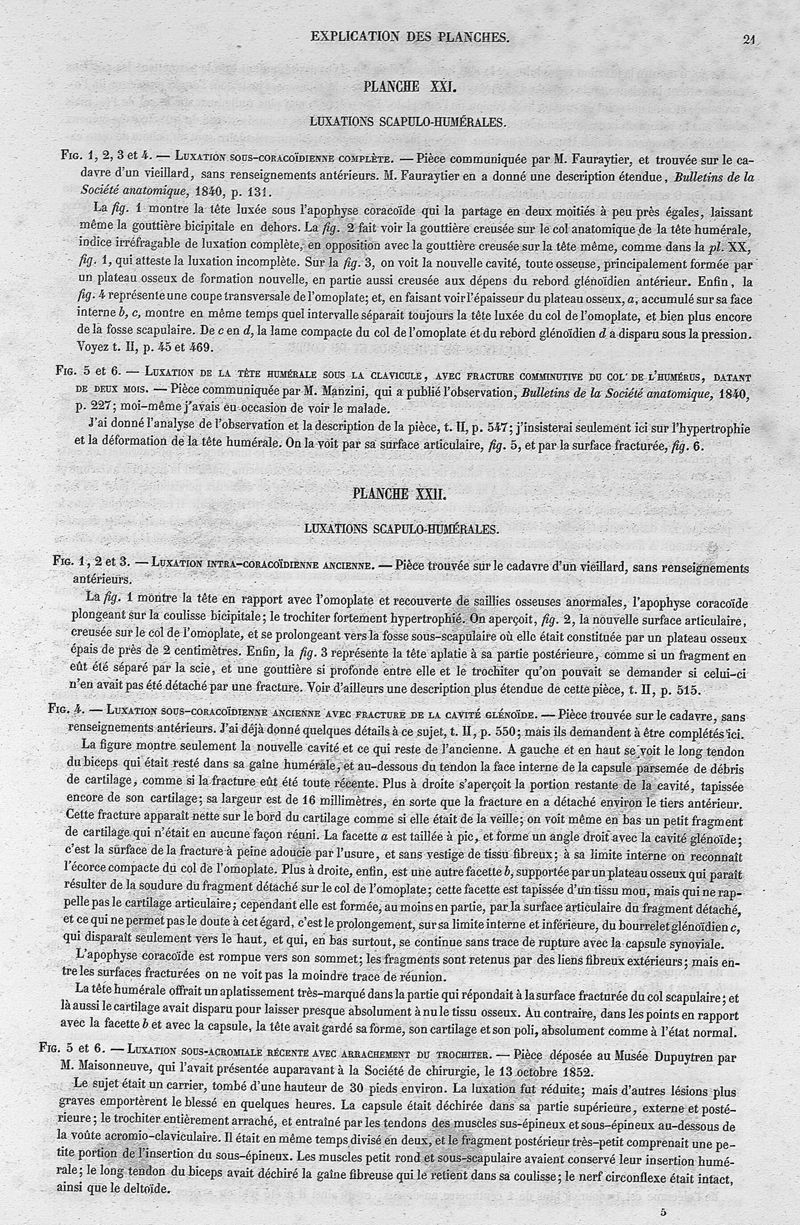 EXPLICATION DES PLANCHES. 21

PLANCHE XXI.

LUXATIONS SCAPULO-HUMÉRALES.

Fig. 1, 2, 3 et 4. — Luxation sous-coracoïdienne complète. — Pièce communiquée par M. Fauraytier, et trouvée sur le cadavre d'un vieillard, sans renseignements antérieurs. M. Fauraytier en a donné une description étendue, Bulletins de la Société anatomique, 1840, p. 131.

La fig. 1 montre la tête luxée sous l'apophyse coracoïde qui la partage en deux moitiés à peu près égales, laissant même la gouttière bicipitale en dehors. La fig. 2 fait voir la gouttière creusée sur le col anatomique de la tête humérale, indice irréfragable de luxation complète, en opposition avec la gouttière creusée sur la tête même, comme dans la pl. XX, fig. 1, qui atteste la luxation incomplète. Sur la fig. 3, on voit la nouvelle cavité, toute osseuse, principalement formée par un plateau osseux de formation nouvelle, en partie aussi creusée aux dépens du rebord glénoïdien antérieur. Enfin, la fig. 4 représente une coupe transversale de l'omoplate; et, en faisant voir l'épaisseur du plateau osseux, a, accumulé sur sa face interne b, c, montre en même temps quel intervalle séparait toujours la tête luxée du col de l'omoplate, et bien plus encore de la fosse scapulaire. De c en d, la lame compacte du col de l'omoplate et du rebord glénoïdien d a disparu sous la pression. Voyez t. II, p. 45 et 469.

Fig. 5 et 6. — Luxation de la tête humérale sous la clavicule, avec fracture comminutive du col de l'humérus, datant de deux mois. — Pièce communiquée par M. Manzini, qui a publié l'observation, Bulletins de la Société anatomique, 1840, p. 227; moi-même j'avais eu occasion de voir le malade.

J'ai donné l'analyse de l'observation et la description de la pièce, t. II, p. 547; j'insisterai seulement ici sur l'hypertrophie et la déformation de la tête humérale. On la voit par sa surface articulaire, fig. 5, et par la surface fracturée, fig. 6.

PLANCHE XXII.

LUXATIONS SCAPULO-HUMÉRALES.

Fig. 1, 2 et 3. — Luxation intra-coracoïdienne ancienne. — Pièce trouvée sur le cadavre d'un vieillard, sans renseignements antérieurs.

La fig. 1 montre la tête en rapport avec l'omoplate et recouverte de saillies osseuses anormales, l'apophyse coracoïde plongeant sur la coulisse bicipitale; le trochiter fortement hypertrophié. On aperçoit, fig. 2, la nouvelle surface articulaire, creusée sur le col de l'omoplate, et se prolongeant vers la fosse sous-scapulaire où elle était constituée par un plateau osseux épais de près de 2 centimètres. Enfin, la fig. 3 représente la tête aplatie à sa partie postérieure, comme si un fragment en eût été séparé par la scie, et une gouttière si profonde entre elle et le trochiter qu'on pouvait se demander si celui-ci n'en avait pas été détaché par une fracture. Voir d'ailleurs une description plus étendue de cette pièce, t. II, p. 515.

Fig. 4. — Luxation sous-coracoïdienne ancienne avec fracture de la cavité glénoïde. — Pièce trouvée sur le cadavre, sans renseignements antérieurs. J'ai déjà donné quelques détails à ce sujet, t. II, p. 550; mais ils demandent à être complétés ici.

La figure montre seulement la nouvelle cavité et ce qui reste de l'ancienne. A gauche et en haut se voit le long tendon du biceps qui était resté dans sa gaîne humérale, et au-dessous du tendon la face interne de la capsule parsemée de débris de cartilage, comme si la fracture eût été toute récente. Plus à droite s'aperçoit la portion restante de la cavité, tapissée encore de son cartilage; sa largeur est de 16 millimètres, en sorte que la fracture en a détaché environ le tiers antérieur. Cette fracture apparaît nette sur le bord du cartilage comme si elle était de la veille; on voit même en bas un petit fragment de cartilage qui n'était en aucune façon réuni. La facette a est taillée à pic, et forme un angle droit avec la cavité glénoïde; c'est la surface de la fracture à peine adoucie par l'usure, et sans vestige de tissu fibreux; à sa limite interne on reconnaît l'écorce compacte du col de l'omoplate. Plus à droite, enfin, est une autre facette b, supportée par un plateau osseux qui paraît résulter de la soudure du fragment détaché sur le col de l'omoplate; cette facette est tapissée d'un tissu mou, mais qui ne rappelle pas le cartilage articulaire; cependant elle est formée, au moins en partie, par la surface articulaire du fragment détaché, et ce qui ne permet pas le doute à cet égard, c'est le prolongement, sur sa limite interne et inférieure, du bourrelet glénoïdien c, qui disparaît seulement vers le haut, et qui, en bas surtout, se continue sans trace de rupture avec la capsule synoviale.

L'apophyse coracoïde est rompue vers son sommet; les fragments sont retenus par des liens fibreux extérieurs; mais entre les surfaces fracturées on ne voit pas la moindre trace de réunion.

La tête humérale offrait un aplatissement très-marqué dans la partie qui répondait à la surface fracturée du col scapulaire; et là aussi le cartilage avait disparu pour laisser presque absolument à nu le tissu osseux. Au contraire, dans les points en rapport avec la facette b et avec la capsule, la tête avait gardé sa forme, son cartilage et son poli, absolument comme à l'état normal.

Fig. 5 et 6. — Luxation sous-acromiale récente avec arrachement du trochiter. — Pièce déposée au Musée Dupuytren par M. Maisonneuve, qui l'avait présentée auparavant à la Société de chirurgie, le 13 octobre 1852.

Le sujet était un carrier, tombé d'une hauteur de 30 pieds environ. La luxation fut réduite; mais d'autres lésions plus graves emportèrent le blessé en quelques heures. La capsule était déchirée dans sa partie supérieure, externe et postérieure; le trochiter entièrement arraché, et entraîné par les tendons des muscles sus-épineux et sous-épineux au-dessous de la voûte acromio-claviculaire. Il était en même temps divisé en deux, et le fragment postérieur très-petit comprenait une petite portion de l'insertion du sous-épineux. Les muscles petit rond et sous-scapulaire avaient conservé leur insertion humérale; le long tendon du biceps avait déchiré la gaîne fibreuse qui le retient dans sa coulisse; le nerf circonflexe était intact, ainsi que le deltoïde.

5